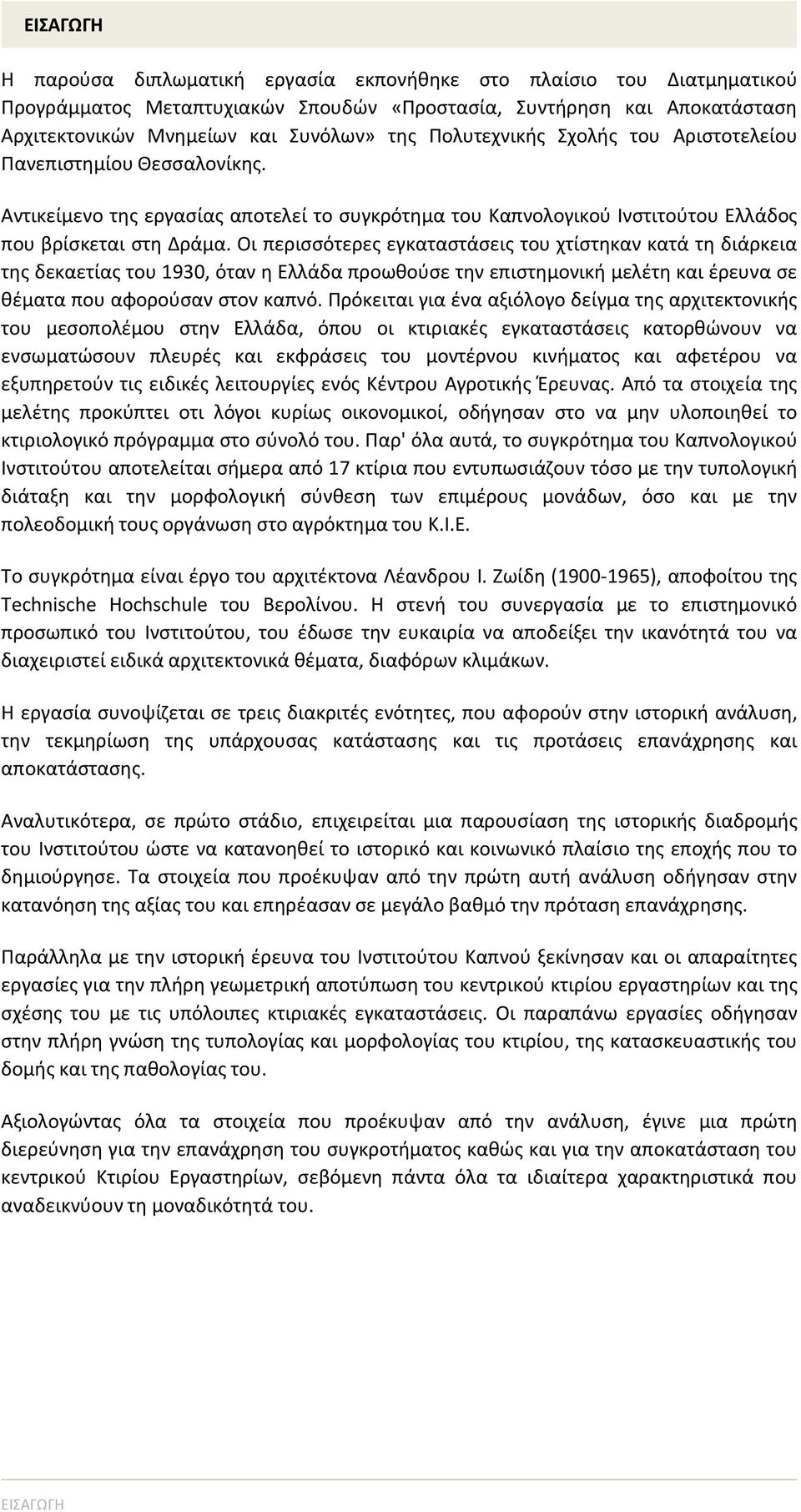 ΕΙΣΑΓΩΓΗ

Η παρούσα διπλωματική εργασία εκπονήθηκε στο πλαίσιο του Διατμηματικού Προγράμματος Μεταπτυχιακών Σπουδών «Προστασία, Συντήρηση και Αποκατάσταση Αρχιτεκτονικών Μνημείων και Συνόλων» της Πολυτεχνικής Σχολής του Αριστοτελείου Πανεπιστημίου Θεσσαλονίκης.

Αντικείμενο της εργασίας αποτελεί το συγκρότημα του Καπνολογικού Ινστιτούτου Ελλάδος που βρίσκεται στη Δράμα. Οι περισσότερες εγκαταστάσεις του χτίστηκαν κατά τη διάρκεια της δεκαετίας του 1930, όταν η Ελλάδα προωθούσε την επιστημονική μελέτη και έρευνα σε θέματα που αφορούσαν στον καπνό. Πρόκειται για ένα αξιόλογο δείγμα της αρχιτεκτονικής του μεσοπολέμου στην Ελλάδα, όπου οι κτιριακές εγκαταστάσεις κατορθώνουν να ενσωματώσουν πλευρές και εκφράσεις του μοντέρνου κινήματος και αφετέρου να εξυπηρετούν τις ειδικές λειτουργίες ενός Κέντρου Αγροτικής Έρευνας. Από τα στοιχεία της μελέτης προκύπτει οτι λόγοι κυρίως οικονομικοί, οδήγησαν στο να μην υλοποιηθεί το κτιριολογικό πρόγραμμα στο σύνολό του. Παρ' όλα αυτά, το συγκρότημα του Καπνολογικού Ινστιτούτου αποτελείται σήμερα από 17 κτίρια που εντυπωσιάζουν τόσο με την τυπολογική διάταξη και την μορφολογική σύνθεση των επιμέρους μονάδων, όσο και με την πολεοδομική τους οργάνωση στο αγρόκτημα του Κ.Ι.Ε.

Το συγκρότημα είναι έργο του αρχιτέκτονα Λέανδρου Ι. Ζωίδη (1900-1965), αποφοίτου της Technische Hochschule του Βερολίνου. Η στενή του συνεργασία με το επιστημονικό προσωπικό του Ινστιτούτου, του έδωσε την ευκαιρία να αποδείξει την ικανότητά του να διαχειριστεί ειδικά αρχιτεκτονικά θέματα, διαφόρων κλιμάκων.

Η εργασία συνοψίζεται σε τρεις διακριτές ενότητες, που αφορούν στην ιστορική ανάλυση, την τεκμηρίωση της υπάρχουσας κατάστασης και τις προτάσεις επανάχρησης και αποκατάστασης.

Αναλυτικότερα, σε πρώτο στάδιο, επιχειρείται μια παρουσίαση της ιστορικής διαδρομής του Ινστιτούτου ώστε να κατανοηθεί το ιστορικό και κοινωνικό πλαίσιο της εποχής που το δημιούργησε. Τα στοιχεία που προέκυψαν από την πρώτη αυτή ανάλυση οδήγησαν στην κατανόηση της αξίας του και επηρέασαν σε μεγάλο βαθμό την πρόταση επανάχρησης.

Παράλληλα με την ιστορική έρευνα του Ινστιτούτου Καπνού ξεκίνησαν και οι απαραίτητες εργασίες για την πλήρη γεωμετρική αποτύπωση του κεντρικού κτιρίου εργαστηρίων και της σχέσης του με τις υπόλοιπες κτιριακές εγκαταστάσεις. Οι παραπάνω εργασίες οδήγησαν στην πλήρη γνώση της τυπολογίας και μορφολογίας του κτιρίου, της κατασκευαστικής του δομής και της παθολογίας του.

Αξιολογώντας όλα τα στοιχεία που προέκυψαν από την ανάλυση, έγινε μια πρώτη διερεύνηση για την επανάχρηση του συγκροτήματος καθώς και για την αποκατάσταση του κεντρικού Κτιρίου Εργαστηρίων, σεβόμενη πάντα όλα τα ιδιαίτερα χαρακτηριστικά που αναδεικνύουν τη μοναδικότητά του.

ΕΙΣΑΓΩΓΗ